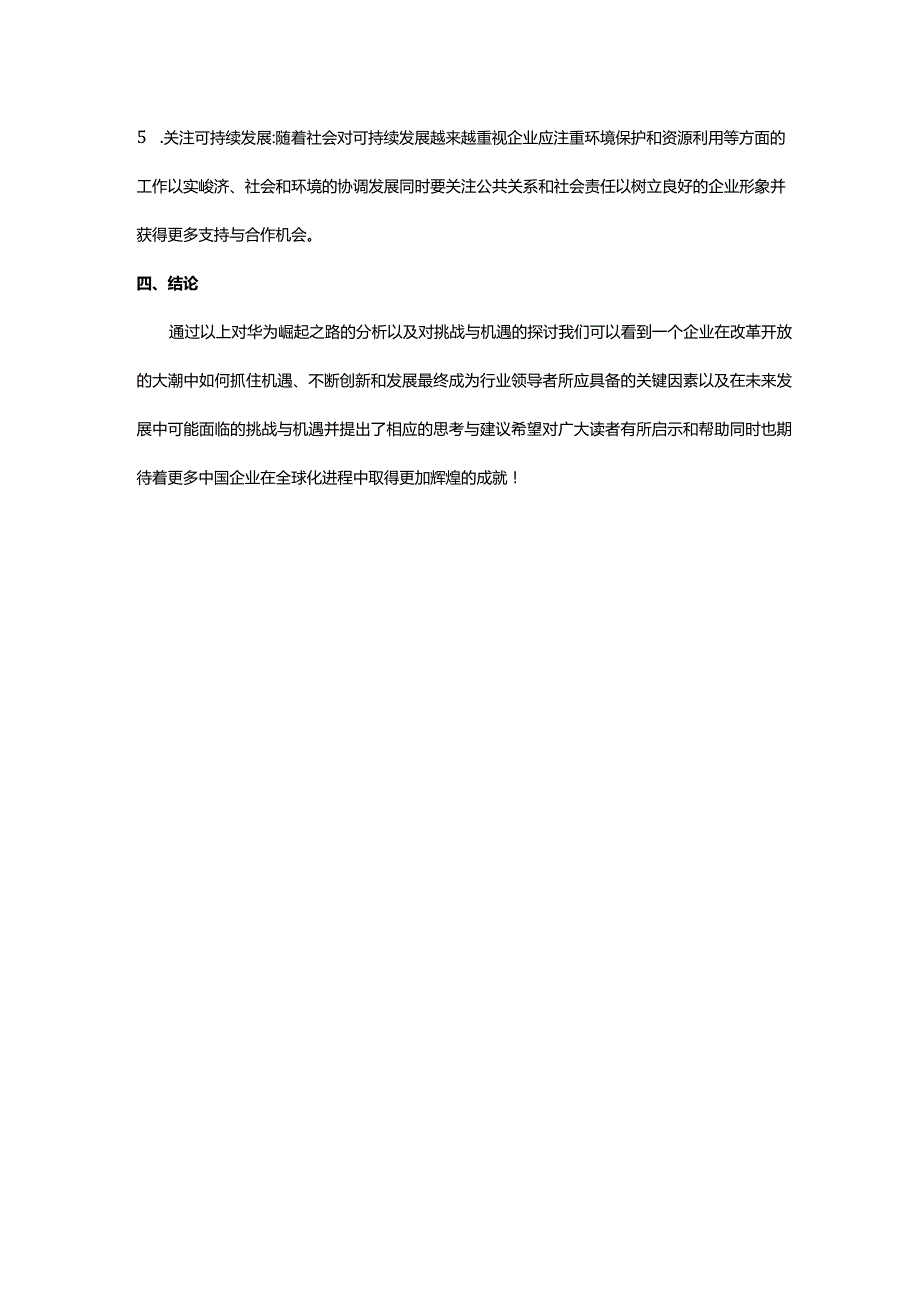 5 .关注可持续发展:随着社会对可持续发展越来越重视企业应注重环境保护和资源利用等方面的工作以实峻济、社会和环境的协调发展同时要关注公共关系和社会责任以树立良好的企业形象并获得更多支持与合作机会。

四、结论

通过以上对华为崛起之路的分析以及对挑战与机遇的探讨我们可以看到一个企业在改革开放的大潮中如何抓住机遇、不断创新和发展最终成为行业领导者所应具备的关键因素以及在未来发展中可能面临的挑战与机遇并提出了相应的思考与建议希望对广大读者有所启示和帮助同时也期待着更多中国企业在全球化进程中取得更加辉煌的成就！